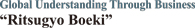 Global Understanding Through Business
“Ritsugyo Boeki”